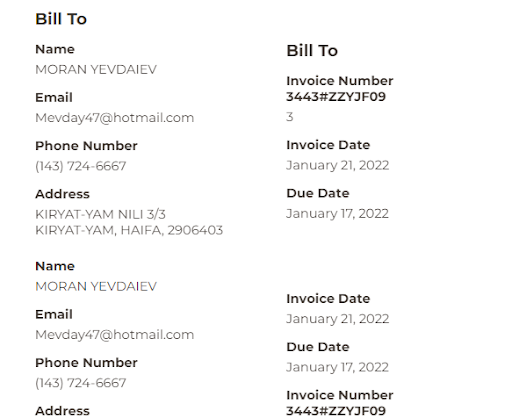 Bill To

Name
MORAN YEVDAIEV

Email
Mevday47@hotmail.com

Phone Number
(143) 724-6667

Address
KIRYAT-YAM NILI 3/3
KIRYAT-YAM, HAIFA, 2906403

Name
MORAN YEVDAIEV

Email
Mevday47@hotmail.com

Phone Number
(143) 724-6667

Address

Bill To

Invoice Number
3443#ZZYJF09
3

Invoice Date
January 21, 2022

Due Date
January 17, 2022

Invoice Date
January 21, 2022

Due Date
January 17, 2022

Invoice Number
3443#ZZYJF09